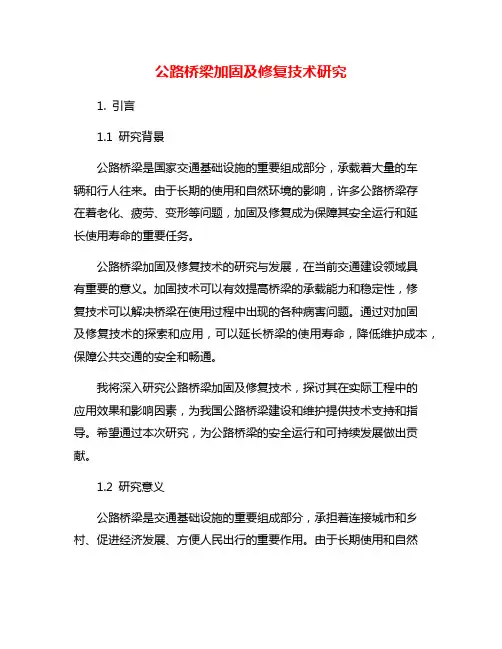 公路桥梁加固及修复技术研究

1. 引言

1.1 研究背景

公路桥梁是国家交通基础设施的重要组成部分，承载着大量的车辆和行人往来。由于长期的使用和自然环境的影响，许多公路桥梁存在着老化、疲劳、变形等问题，加固及修复成为保障其安全运行和延长使用寿命的重要任务。

公路桥梁加固及修复技术的研究与发展，在当前交通建设领域具有重要的意义。加固技术可以有效提高桥梁的承载能力和稳定性，修复技术可以解决桥梁在使用过程中出现的各种病害问题。通过对加固及修复技术的探索和应用，可以延长桥梁的使用寿命，降低维护成本，保障公共交通的安全和畅通。

我将深入研究公路桥梁加固及修复技术，探讨其在实际工程中的应用效果和影响因素，为我国公路桥梁建设和维护提供技术支持和指导。希望通过本次研究，为公路桥梁的安全运行和可持续发展做出贡献。

1.2 研究意义

公路桥梁是交通基础设施的重要组成部分，承担着连接城市和乡村、促进经济发展、方便人民出行的重要作用。由于长期使用和自然